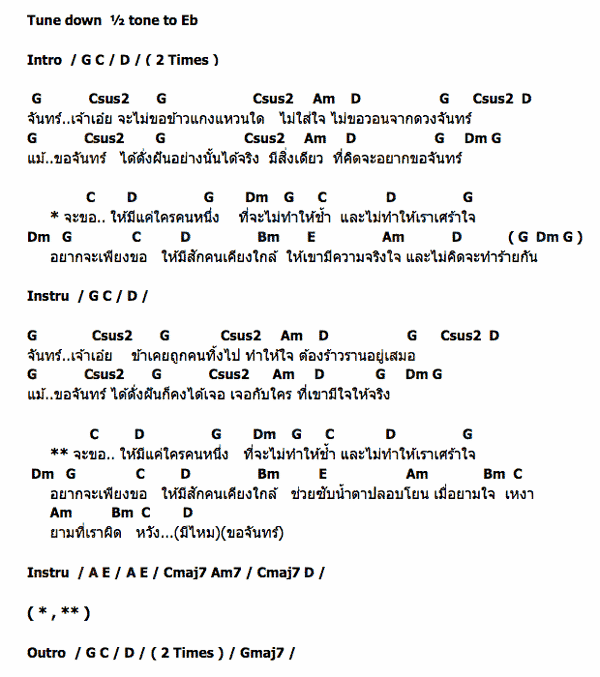 Tune down ½ tone to Eb

Intro / G C / D / ( 2 Times )

G Csus2 G Csus2 Am D G Csus2 D
จันทร์..เจ้าเอ๋ย จะไม่ขอข้าวแกงแหวนใด ไม่ใส่ใจ ไม่ขอวอนจากดวงจันทร์
G Csus2 G Csus2 Am D G Dm G
แม้..ขอจันทร์ ได้ดั่งฝันอย่างนั้นได้จริง มีสิ่งเดียว ที่คิดจะอยากขอจันทร์

C D G Dm G C D G
* จะขอ.. ให้มีแค่ใครคนหนึ่ง ที่จะไม่ทำให้ช้ำ และไม่ทำให้เราเศร้าใจ
Dm G C D Bm E Am D ( G Dm G )
อยากจะเพียงขอ ให้มีสักคนเคียงใกล้ ให้เขามีความจริงใจ และไม่คิดจะทำร้ายกัน

Instru / G C / D /

G Csus2 G Csus2 Am D G Csus2 D
จันทร์..เจ้าเอ๋ย ข้าเคยถูกคนทิ้งไป ทำให้ใจ ต้องร้าวรานอยู่เสมอ
G Csus2 G Csus2 Am D G Dm G
แม้..ขอจันทร์ ได้ดั่งฝันก็คงได้เจอ เจอกับใคร ที่เขามีใจให้จริง

C D G Dm G C D G
** จะขอ.. ให้มีแค่ใครคนหนึ่ง ที่จะไม่ทำให้ช้ำ และไม่ทำให้เราเศร้าใจ
Dm G C D Bm E Am Bm C
อยากจะเพียงขอ ให้มีสักคนเคียงใกล้ ช่วยซับน้ำตาปลอบโยน เมื่อยามใจ เหงา
Am Bm C D
ยามที่เราผิด หวัง...(มีไหม)(ขอจันทร์)

Instru / A E / A E / Cmaj7 Am7 / Cmaj7 D /

( * , ** )

Outro / G C / D / ( 2 Times ) / Gmaj7 /